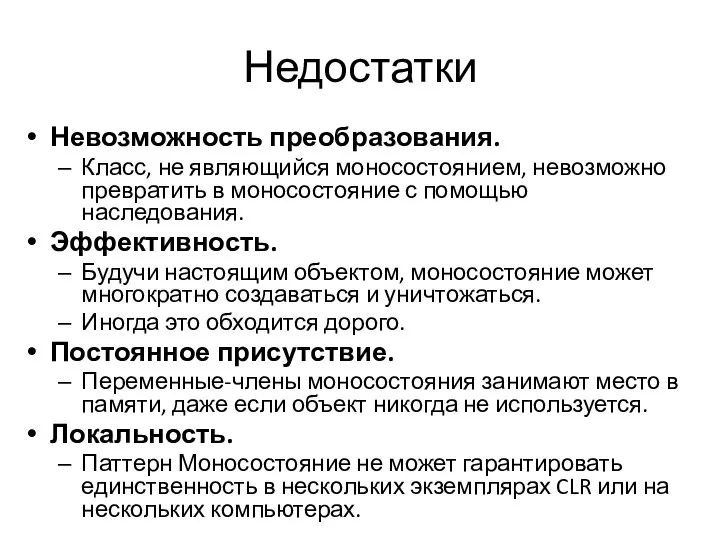 Недостатки

• Невозможность преобразования.
  – Класс, не являющийся моносостоянием, невозможно превратить в моносостояние с помощью наследования.
• Эффективность.
  – Будучи настоящим объектом, моносостояние может многократно создаваться и уничтожаться.
  – Иногда это обходится дорого.
• Постоянное присутствие.
  – Переменные-члены моносостояния занимают место в памяти, даже если объект никогда не используется.
• Локальность.
  – Паттерн Моносостояние не может гарантировать единственность в нескольких экземплярах CLR или на нескольких компьютерах.